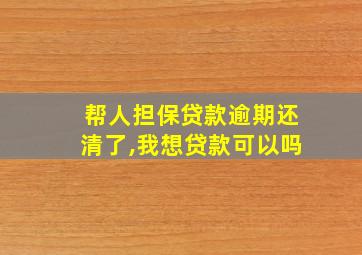 帮人担保贷款逾期还清了,我想贷款可以吗